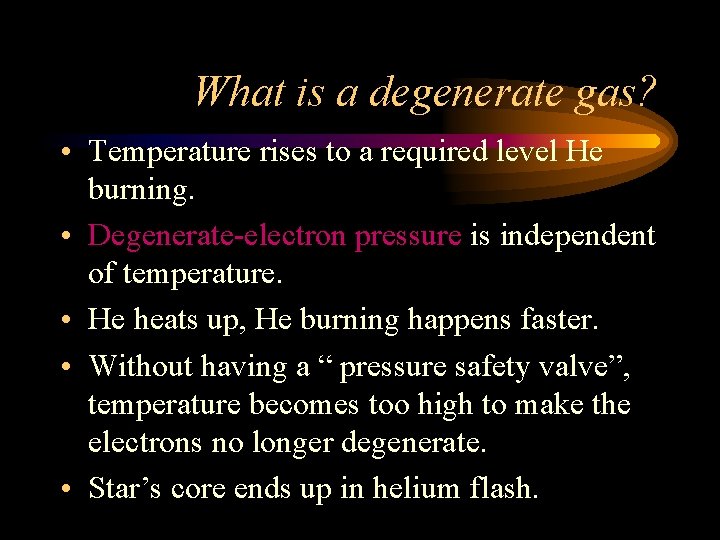 What is a degenerate gas?

• Temperature rises to a required level He burning.
• Degenerate-electron pressure is independent of temperature.
• He heats up, He burning happens faster.
• Without having a “ pressure safety valve”, temperature becomes too high to make the electrons no longer degenerate.
• Star’s core ends up in helium flash.